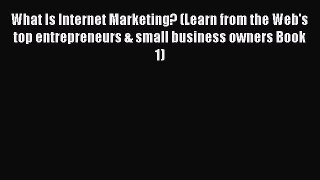 What Is Internet Marketing? (Learn from the Web's top entrepreneurs & small business owners Book 1)